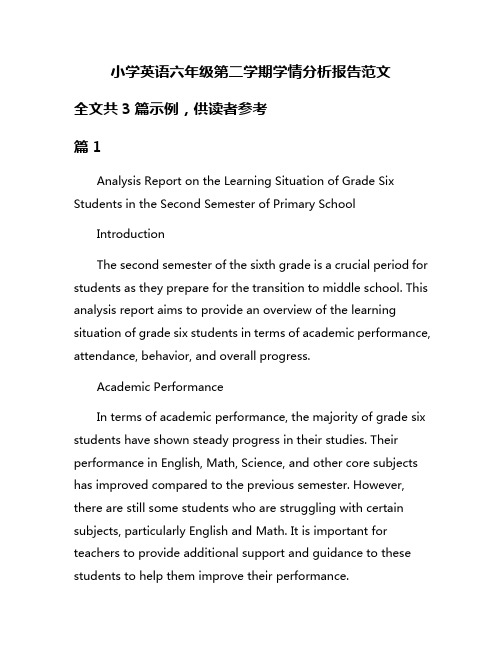 小学英语六年级第二学期学情分析报告范文

全文共 3 篇示例，供读者参考

篇 1

Analysis Report on the Learning Situation of Grade Six Students in the Second Semester of Primary School

Introduction

The second semester of the sixth grade is a crucial period for students as they prepare for the transition to middle school. This analysis report aims to provide an overview of the learning situation of grade six students in terms of academic performance, attendance, behavior, and overall progress.

Academic Performance

In terms of academic performance, the majority of grade six students have shown steady progress in their studies. Their performance in English, Math, Science, and other core subjects has improved compared to the previous semester. However, there are still some students who are struggling with certain subjects, particularly English and Math. It is important for teachers to provide additional support and guidance to these students to help them improve their performance.